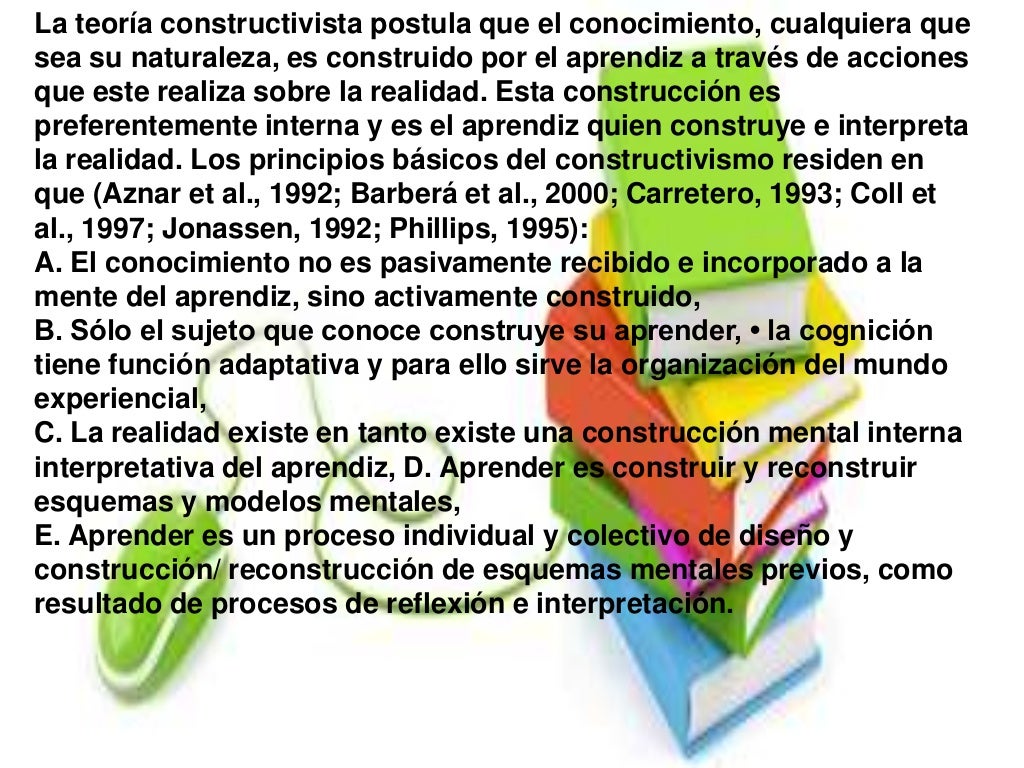 La teoría constructivista postula que el conocimiento, cualquiera que sea su naturaleza, es construido por el aprendiz a través de acciones que este realiza sobre la realidad. Esta construcción es preferentemente interna y es el aprendiz quien construye e interpreta la realidad. Los principios básicos del constructivismo residen en que (Aznar et al., 1992; Barberá et al., 2000; Carretero, 1993; Coll et al., 1997; Jonassen, 1992; Phillips, 1995):

A. El conocimiento no es pasivamente recibido e incorporado a la mente del aprendiz, sino activamente construido,

B. Sólo el sujeto que conoce construye su aprender, • la cognición tiene función adaptativa y para ello sirve la organización del mundo experiencial,

C. La realidad existe en tanto existe una construcción mental interna interpretativa del aprendiz, D. Aprender es construir y reconstruir esquemas y modelos mentales,

E. Aprender es un proceso individual y colectivo de diseño y construcción/ reconstrucción de esquemas mentales previos, como resultado de procesos de reflexión e interpretación.